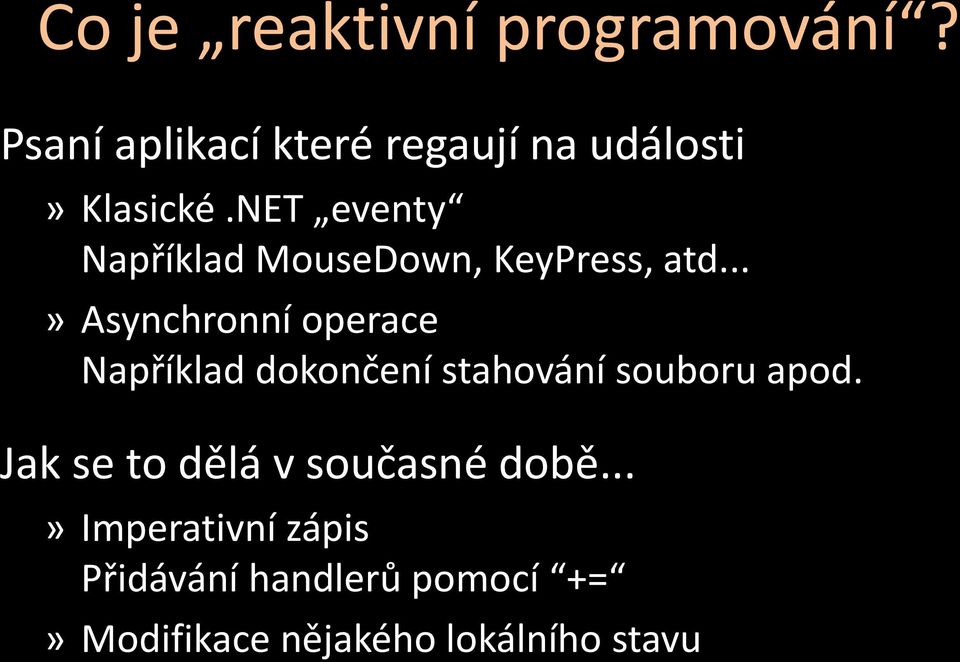 Co je „reaktivní programování“?

Psaní aplikací které regaují na události

» Klasické .NET „eventy“
Například MouseDown, KeyPress, atd...

» Asynchronní operace
Například dokončení stahování souboru apod.

Jak se to dělá v současné době...

» Imperativní zápis
Přidávání handlerů pomocí “+=“

» Modifikace nějakého lokálního stavu